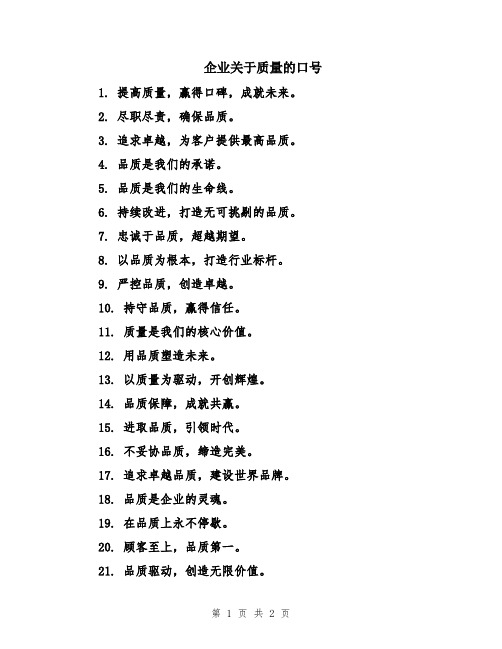 企业关于质量的口号

1. 提高质量，赢得口碑，成就未来。

2. 尽职尽责，确保品质。

3. 追求卓越，为客户提供最高品质。

4. 品质是我们的承诺。

5. 品质是我们的生命线。

6. 持续改进，打造无可挑剔的品质。

7. 忠诚于品质，超越期望。

8. 以品质为根本，打造行业标杆。

9. 严控品质，创造卓越。

10. 持守品质，赢得信任。

11. 质量是我们的核心价值。

12. 用品质塑造未来。

13. 以质量为驱动，开创辉煌。

14. 品质保障，成就共赢。

15. 进取品质，引领时代。

16. 不妥协品质，缔造完美。

17. 追求卓越品质，建设世界品牌。

18. 品质是企业的灵魂。

19. 在品质上永不停歇。

20. 顾客至上，品质第一。

21. 品质驱动，创造无限价值。

第 1 页 共 2 页